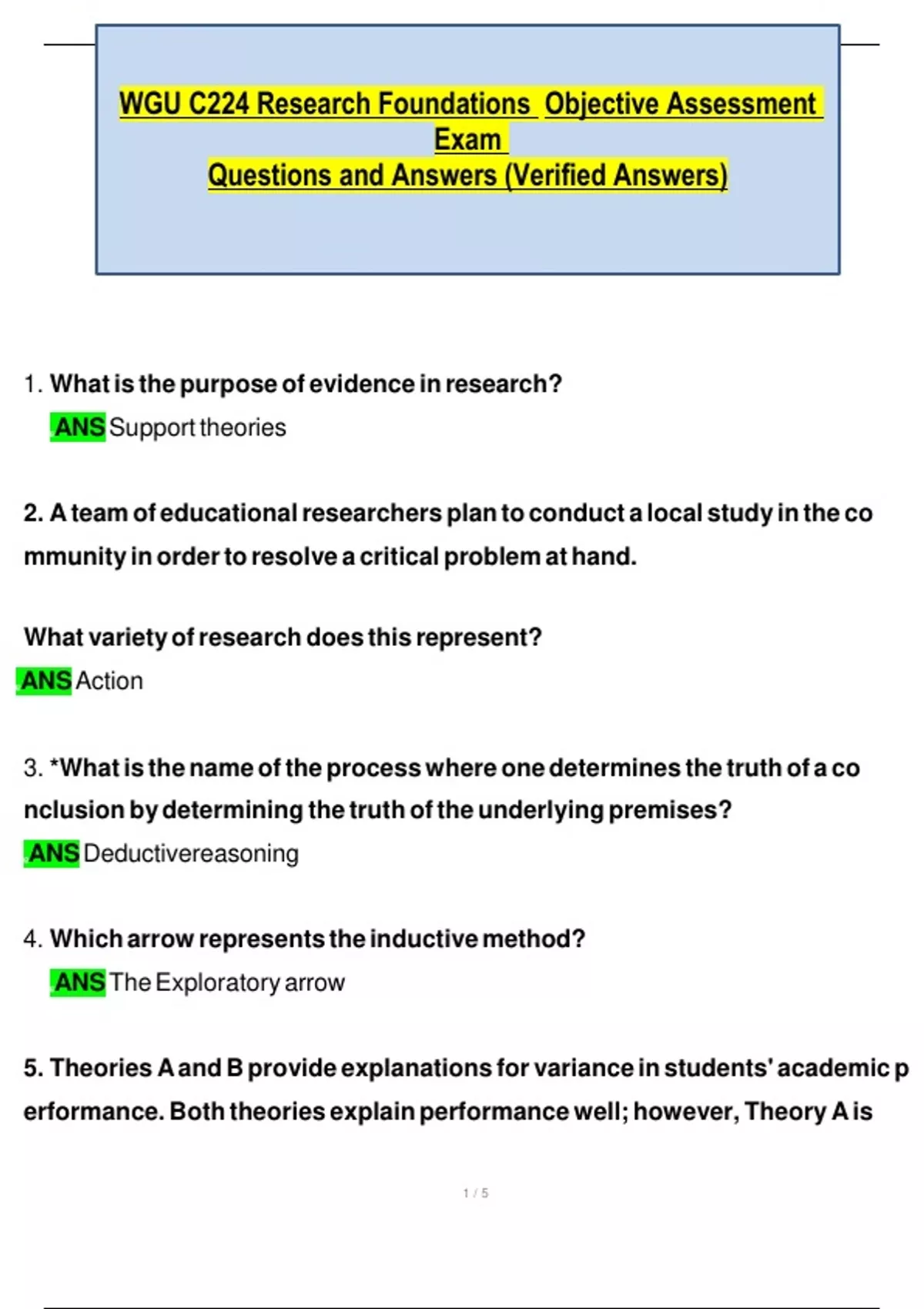 WGU C224 Research Foundations Objective Assessment Exam
Questions and Answers (Verified Answers)

1. What is the purpose of evidence in research?
ANS Support theories

2. A team of educational researchers plan to conduct a local study in the co mmunity in order to resolve a critical problem at hand.

What variety of research does this represent?
ANS Action

3. *What is the name of the process where one determines the truth of a co nclusion by determining the truth of the underlying premises?
ANS Deductivereasoning

4. Which arrow represents the inductive method?
ANS The Exploratory arrow

5. Theories A and B provide explanations for variance in students' academic p erformance. Both theories explain performance well; however, Theory A is

1 / 5